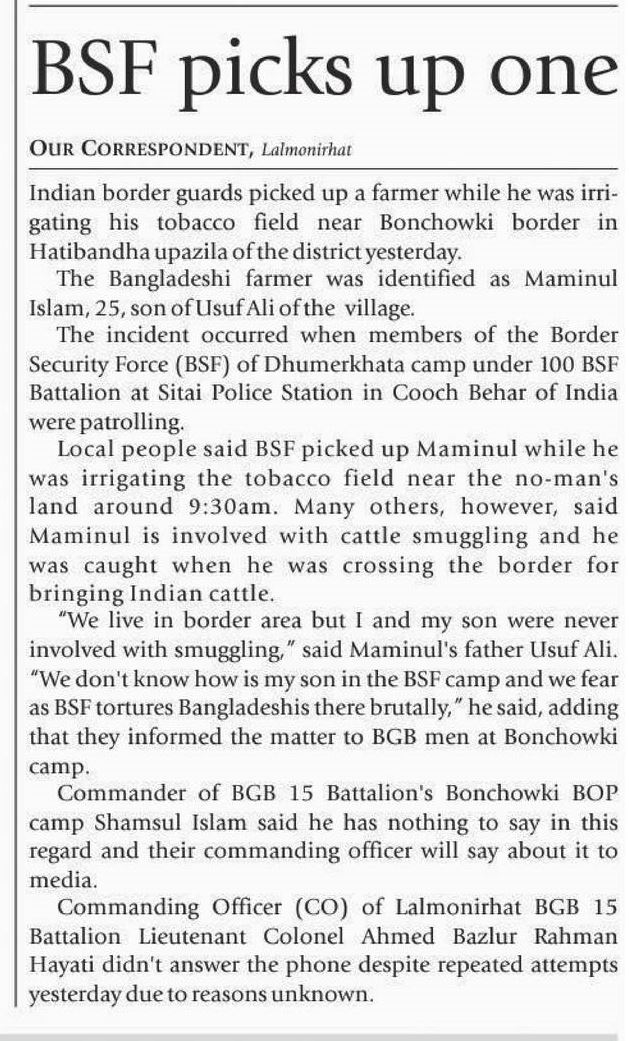 BSF picks up one

OUR CORRESPONDENT, Lalmonirhat

Indian border guards picked up a farmer while he was irrigating his tobacco field near Bonchowki border in Hatibandha upazila of the district yesterday.

The Bangladeshi farmer was identified as Maminul Islam, 25, son of Usuf Ali of the village.

The incident occurred when members of the Border Security Force (BSF) of Dhumerkhata camp under 100 BSF Battalion at Sitai Police Station in Cooch Behar of India were patrolling.

Local people said BSF picked up Maminul while he was irrigating the tobacco field near the no-man's land around 9:30am. Many others, however, said Maminul is involved with cattle smuggling and he was caught when he was crossing the border for bringing Indian cattle.

"We live in border area but I and my son were never involved with smuggling," said Maminul's father Usuf Ali. "We don't know how is my son in the BSF camp and we fear as BSF tortures Bangladeshis there brutally," he said, adding that they informed the matter to BGB men at Bonchowki camp.

Commander of BGB 15 Battalion's Bonchowki BOP camp Shamsul Islam said he has nothing to say in this regard and their commanding officer will say about it to media.

Commanding Officer (CO) of Lalmonirhat BGB 15 Battalion Lieutenant Colonel Ahmed Bazlur Rahman Hayati didn't answer the phone despite repeated attempts yesterday due to reasons unknown.